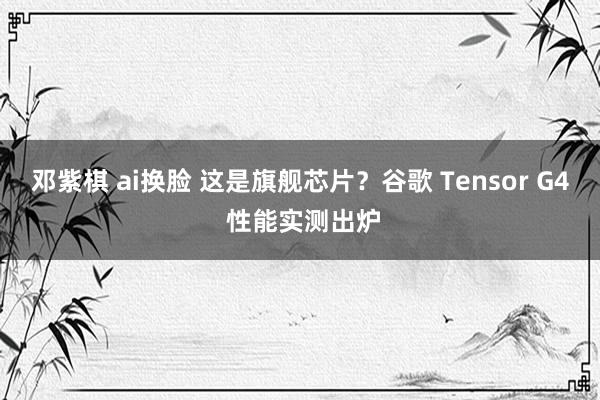 邓紫棋 ai换脸 这是旗舰芯片？谷歌 Tensor G4 性能实测出炉